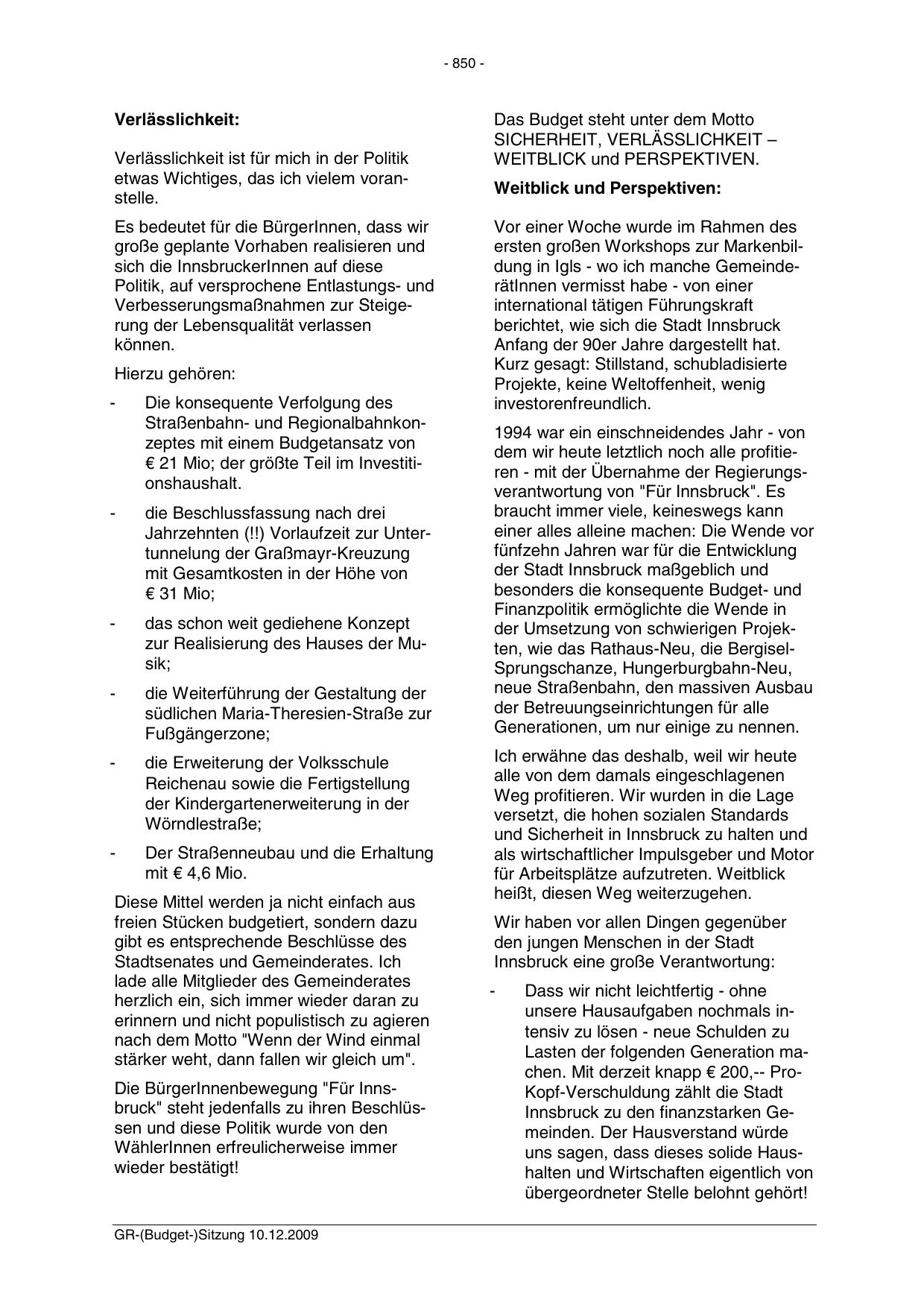 - 850 -

**Verlässlichkeit:**

Verlässlichkeit ist für mich in der Politik etwas Wichtiges, das ich vielem voranstelle.

Es bedeutet für die BürgerInnen, dass wir große geplante Vorhaben realisieren und sich die InnsbruckerInnen auf diese Politik, auf versprochene Entlastungs- und Verbesserungsmaßnahmen zur Steigerung der Lebensqualität verlassen können.

Hierzu gehören:

- Die konsequente Verfolgung des Straßenbahn- und Regionalbahnkonzeptes mit einem Budgetansatz von € 21 Mio; der größte Teil im Investitionshaushalt.

- die Beschlussfassung nach drei Jahrzehnten (!!) Vorlaufzeit zur Untertunnelung der Graßmayr-Kreuzung mit Gesamtkosten in der Höhe von € 31 Mio;

- das schon weit gediehene Konzept zur Realisierung des Hauses der Musik;

- die Weiterführung der Gestaltung der südlichen Maria-Theresien-Straße zur Fußgängerzone;

- die Erweiterung der Volksschule Reichenau sowie die Fertigstellung der Kindergartenerweiterung in der Wörndlestraße;

- Der Straßenneubau und die Erhaltung mit € 4,6 Mio.

Diese Mittel werden ja nicht einfach aus freien Stücken budgetiert, sondern dazu gibt es entsprechende Beschlüsse des Stadtsenates und Gemeinderates. Ich lade alle Mitglieder des Gemeinderates herzlich ein, sich immer wieder daran zu erinnern und nicht populistisch zu agieren nach dem Motto "Wenn der Wind einmal stärker weht, dann fallen wir gleich um".

Die BürgerInnenbewegung "Für Innsbruck" steht jedenfalls zu ihren Beschlüssen und diese Politik wurde von den WählerInnen erfreulicherweise immer wieder bestätigt!

Das Budget steht unter dem Motto SICHERHEIT, VERLÄSSLICHKEIT – WEITBLICK und PERSPEKTIVEN.

**Weitblick und Perspektiven:**

Vor einer Woche wurde im Rahmen des ersten großen Workshops zur Markenbildung in Igls - wo ich manche GemeinderätInnen vermisst habe - von einer international tätigen Führungskraft berichtet, wie sich die Stadt Innsbruck Anfang der 90er Jahre dargestellt hat. Kurz gesagt: Stillstand, schubladisierte Projekte, keine Weltoffenheit, wenig investorenfreundlich.

1994 war ein einschneidendes Jahr - von dem wir heute letztlich noch alle profitieren - mit der Übernahme der Regierungsverantwortung von "Für Innsbruck". Es braucht immer viele, keineswegs kann einer alles alleine machen: Die Wende vor fünfzehn Jahren war für die Entwicklung der Stadt Innsbruck maßgeblich und besonders die konsequente Budget- und Finanzpolitik ermöglichte die Wende in der Umsetzung von schwierigen Projekten, wie das Rathaus-Neu, die Bergisel-Sprungschanze, Hungerburgbahn-Neu, neue Straßenbahn, den massiven Ausbau der Betreuungseinrichtungen für alle Generationen, um nur einige zu nennen.

Ich erwähne das deshalb, weil wir heute alle von dem damals eingeschlagenen Weg profitieren. Wir wurden in die Lage versetzt, die hohen sozialen Standards und Sicherheit in Innsbruck zu halten und als wirtschaftlicher Impulsgeber und Motor für Arbeitsplätze aufzutreten. Weitblick heißt, diesen Weg weiterzugehen.

Wir haben vor allen Dingen gegenüber den jungen Menschen in der Stadt Innsbruck eine große Verantwortung:

- Dass wir nicht leichtfertig - ohne unsere Hausaufgaben nochmals intensiv zu lösen - neue Schulden zu Lasten der folgenden Generation machen. Mit derzeit knapp € 200,-- Pro-Kopf-Verschuldung zählt die Stadt Innsbruck zu den finanzstarken Gemeinden. Der Hausverstand würde uns sagen, dass dieses solide Haushalten und Wirtschaften eigentlich von übergeordneter Stelle belohnt gehört!

GR-(Budget-)Sitzung 10.12.2009